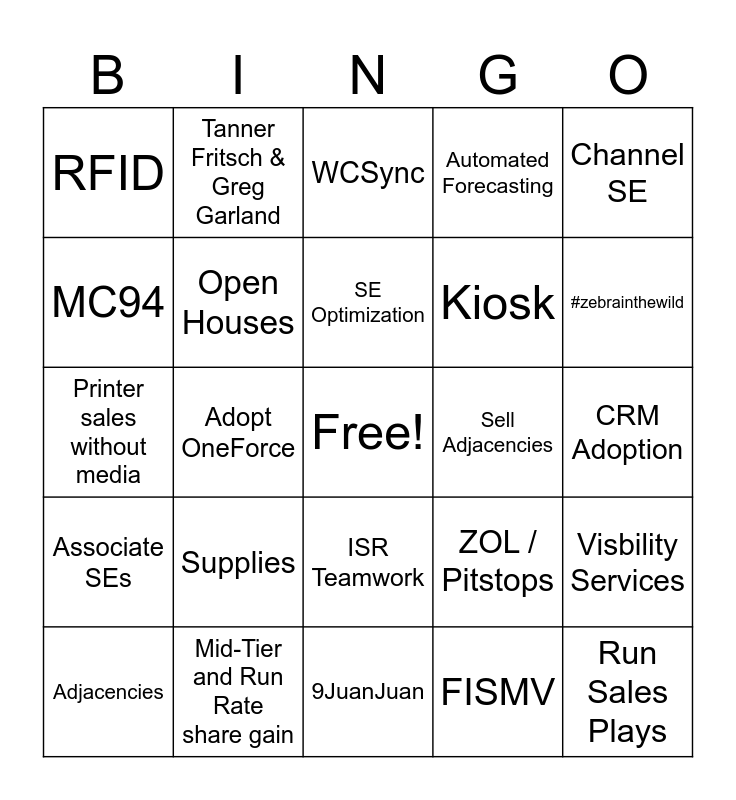 | B | I | N | G | O |
|---|---|---|---|---|
| RFID | Tanner Fritsch & Greg Garland | WCSync | Automated Forecasting | Channel SE |
| MC94 | Open Houses | SE Optimization | Kiosk | #zebrainthewild |
| Printer sales without media | Adopt OneForce | Free! | Sell Adjacencies | CRM Adoption |
| Associate SEs | Supplies | ISR Teamwork | ZOL / Pitstops | Visbility Services |
| Adjacencies | Mid-Tier and Run Rate share gain | 9JuanJuan | FISMV | Run Sales Plays |